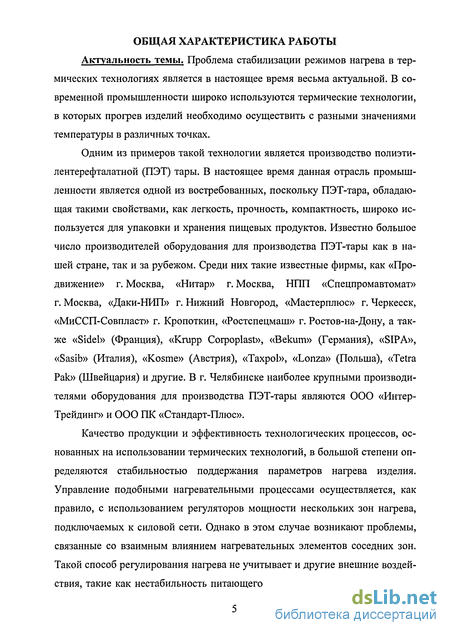 ОБЩАЯ ХАРАКТЕРИСТИКА РАБОТЫ

Актуальность темы. Проблема стабилизации режимов нагрева в термических технологиях является в настоящее время весьма актуальной. В современной промышленности широко используются термические технологии, в которых прогрев изделий необходимо осуществить с разными значениями температуры в различных точках.

Одним из примеров такой технологии является производство полиэтилентерефталатной (ПЭТ) тары. В настоящее время данная отрасль промышленности является одной из востребованных, поскольку ПЭТ-тара, обладающая такими свойствами, как легкость, прочность, компактность, широко используется для упаковки и хранения пищевых продуктов. Известно большое число производителей оборудования для производства ПЭТ-тары как в нашей стране, так и за рубежом. Среди них такие известные фирмы, как «Продвижение» г. Москва, «Нитар» г. Москва, НПП «Спецпромавтомат» г. Москва, «Даки-НИП» г. Нижний Новгород, «Мастерплюс» г. Черкесск, «МиССП-Совпласт» г. Кропоткин, «Ростспецмаш» г. Ростов-на-Дону, а также «Sidel» (Франция), «Krupp Corpoplast», «Bekum» (Германия), «SIPA», «Sasib» (Италия), «Kosme» (Австрия), «Taxpol», «Lonza» (Польша), «Tetra Pak» (Швейцария) и другие. В г. Челябинске наиболее крупными производителями оборудования для производства ПЭТ-тары являются ООО «Интер-Трейдинг» и ООО ПК «Стандарт-Плюс».

Качество продукции и эффективность технологических процессов, основанных на использовании термических технологий, в большой степени определяются стабильностью поддержания параметров нагрева изделия. Управление подобными нагревательными процессами осуществляется, как правило, с использованием регуляторов мощности нескольких зон нагрева, подключаемых к силовой сети. Однако в этом случае возникают проблемы, связанные со взаимным влиянием нагревательных элементов соседних зон. Такой способ регулирования нагрева не учитывает и другие внешние воздействия, такие как нестабильность питающего

5

dsLib.net
библиотека диссертаций